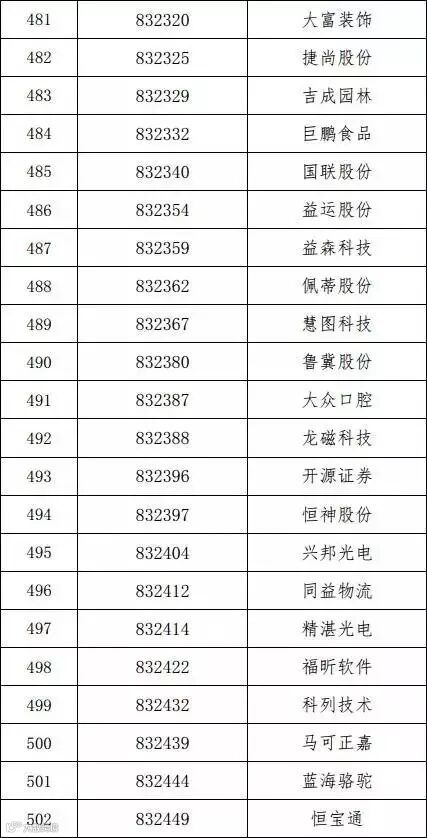 | 481 | 832320 | 大富装饰 |
|---|---|---|
| 482 | 832325 | 捷尚股份 |
| 483 | 832329 | 吉成园林 |
| 484 | 832332 | 巨鹏食品 |
| 485 | 832340 | 国联股份 |
| 486 | 832354 | 益运股份 |
| 487 | 832359 | 益森科技 |
| 488 | 832362 | 佩蒂股份 |
| 489 | 832367 | 慧图科技 |
| 490 | 832380 | 鲁冀股份 |
| 491 | 832387 | 大众口腔 |
| 492 | 832388 | 龙磁科技 |
| 493 | 832396 | 开源证券 |
| 494 | 832397 | 恒神股份 |
| 495 | 832404 | 兴邦光电 |
| 496 | 832412 | 同益物流 |
| 497 | 832414 | 精湛光电 |
| 498 | 832422 | 福昕软件 |
| 499 | 832432 | 科列技术 |
| 500 | 832439 | 马可正嘉 |
| 501 | 832444 | 蓝海骆驼 |
| 502 | 832449 | 恒宝通 |